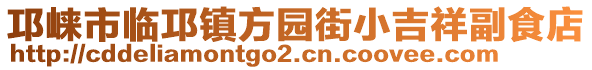 邛崃市临邛镇方园街小吉祥副食店
http://cddeliamontgo2.cn.coovee.com